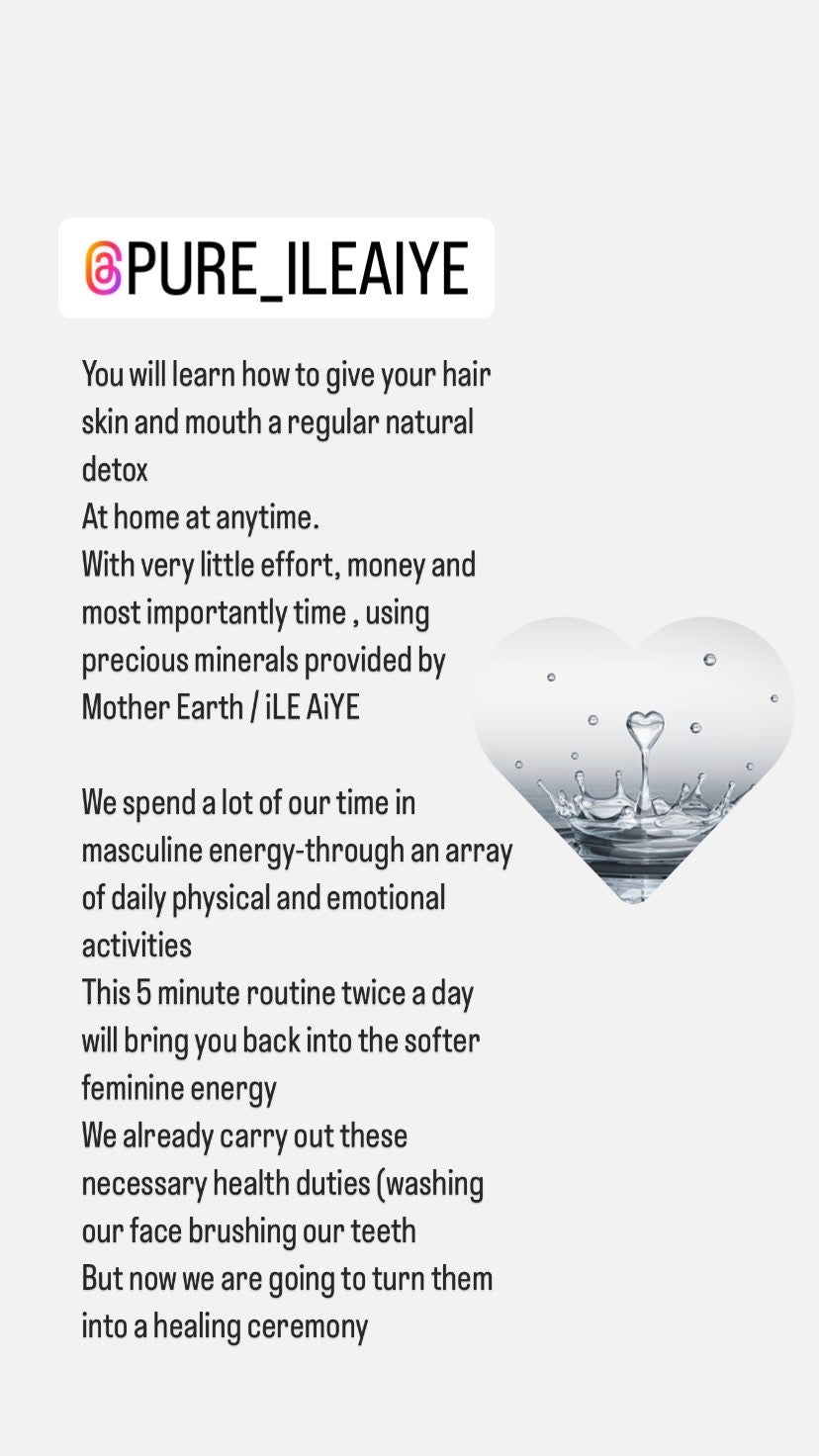 PURE_ILEAIYE

You will learn how to give your hair skin and mouth a regular natural detox
At home at anytime.
With very little effort, money and most importantly time , using precious minerals provided by Mother Earth / iLE AiYE

We spend a lot of our time in masculine energy-through an array of daily physical and emotional activities
This 5 minute routine twice a day will bring you back into the softer feminine energy
We already carry out these necessary health duties (washing our face brushing our teeth
But now we are going to turn them into a healing ceremony